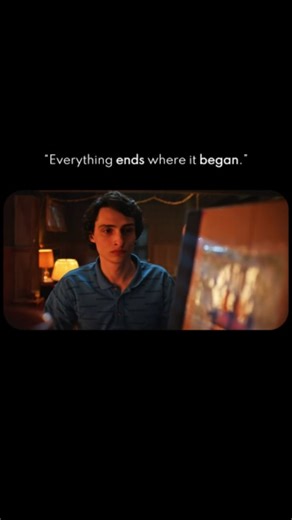 "Everything ends where it began."